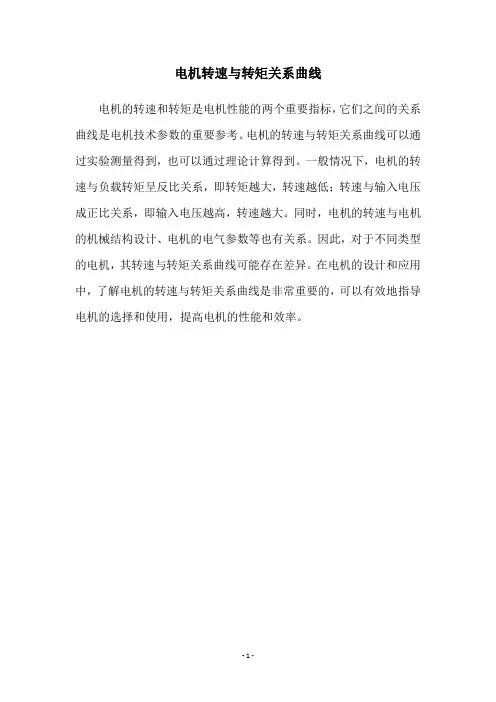 电机转速与转矩关系曲线

电机的转速和转矩是电机性能的两个重要指标，它们之间的关系曲线是电机技术参数的重要参考。电机的转速与转矩关系曲线可以通过实验测量得到，也可以通过理论计算得到。一般情况下，电机的转速与负载转矩呈反比关系，即转矩越大，转速越低；转速与输入电压成正比关系，即输入电压越高，转速越大。同时，电机的转速与电机的机械结构设计、电机的电气参数等也有关系。因此，对于不同类型的电机，其转速与转矩关系曲线可能存在差异。在电机的设计和应用中，了解电机的转速与转矩关系曲线是非常重要的，可以有效地指导电机的选择和使用，提高电机的性能和效率。

- 1 -